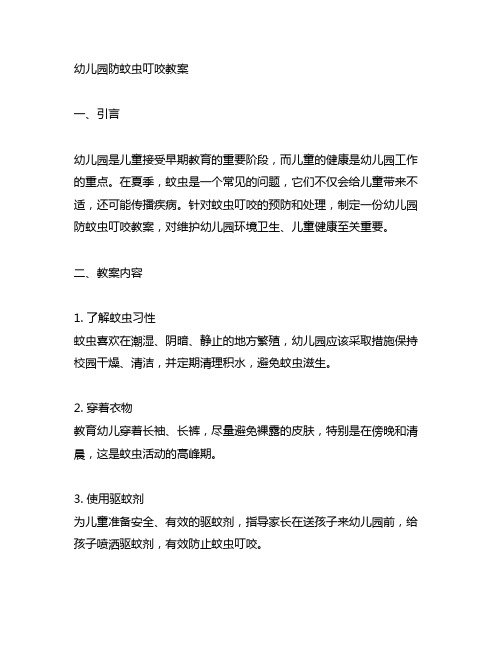 幼儿园防蚊虫叮咬教案

一、引言

幼儿园是儿童接受早期教育的重要阶段，而儿童的健康是幼儿园工作的重点。在夏季，蚊虫是一个常见的问题，它们不仅会给儿童带来不适，还可能传播疾病。针对蚊虫叮咬的预防和处理，制定一份幼儿园防蚊虫叮咬教案，对维护幼儿园环境卫生、儿童健康至关重要。

二、教案内容

1. 了解蚊虫习性
蚊虫喜欢在潮湿、阴暗、静止的地方繁殖，幼儿园应该采取措施保持校园干燥、清洁，并定期清理积水，避免蚊虫滋生。

2. 穿着衣物
教育幼儿穿着长袖、长裤，尽量避免裸露的皮肤，特别是在傍晚和清晨，这是蚊虫活动的高峰期。

3. 使用驱蚊剂
为儿童准备安全、有效的驱蚊剂，指导家长在送孩子来幼儿园前，给孩子喷洒驱蚊剂，有效防止蚊虫叮咬。